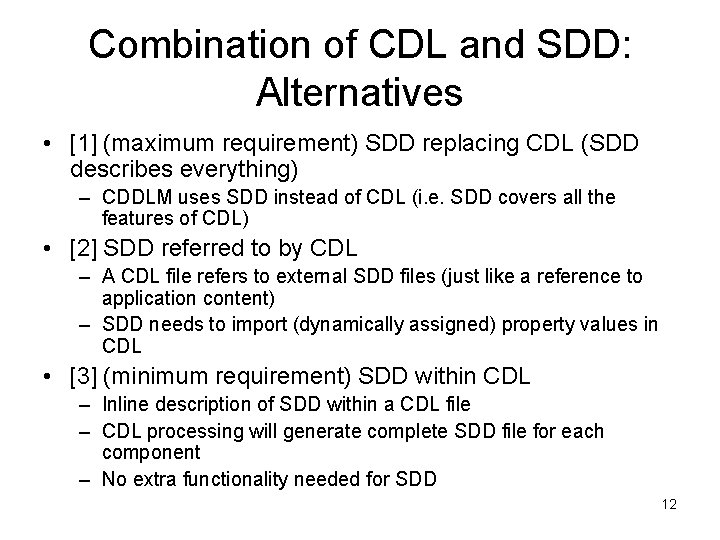 Combination of CDL and SDD: Alternatives

• [1] (maximum requirement) SDD replacing CDL (SDD describes everything)
  – CDDLM uses SDD instead of CDL (i.e. SDD covers all the features of CDL)
• [2] SDD referred to by CDL
  – A CDL file refers to external SDD files (just like a reference to application content)
  – SDD needs to import (dynamically assigned) property values in CDL
• [3] (minimum requirement) SDD within CDL
  – Inline description of SDD within a CDL file
  – CDL processing will generate complete SDD file for each component
  – No extra functionality needed for SDD

12